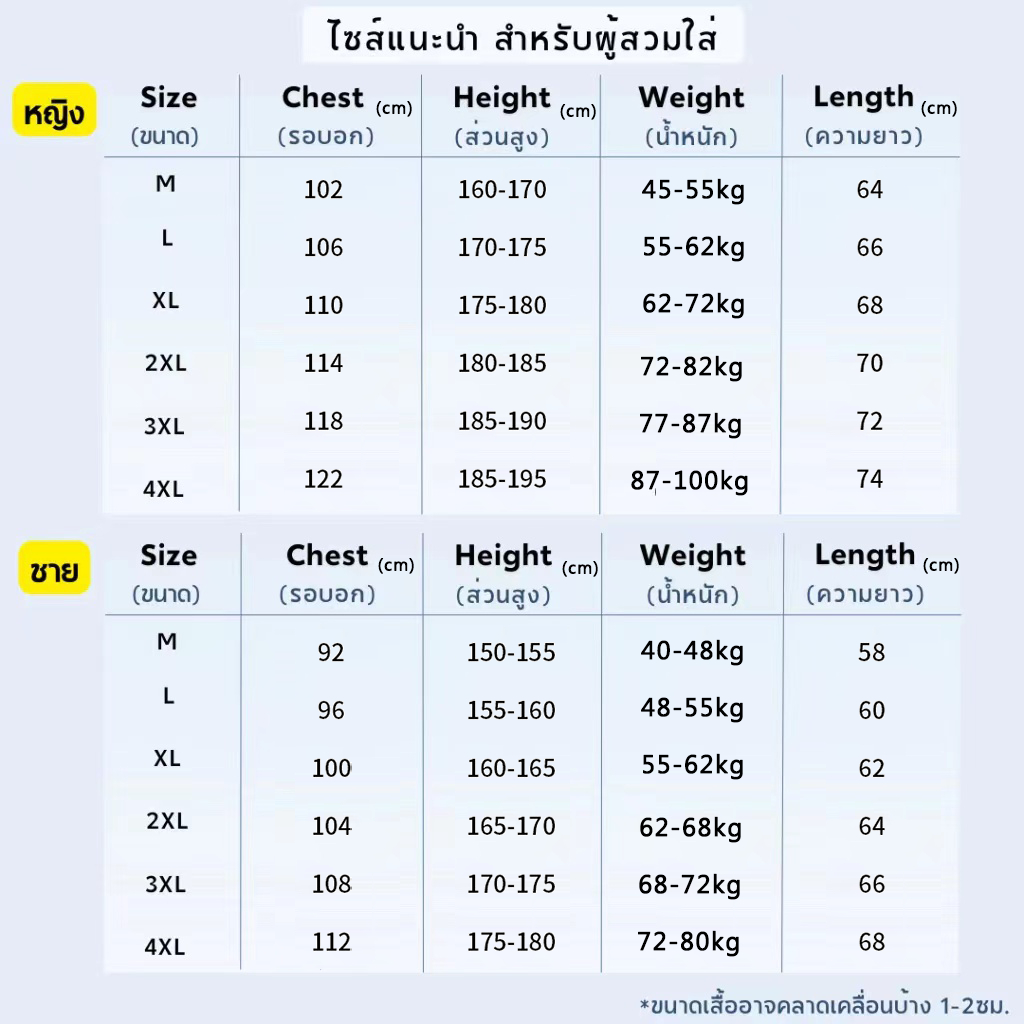 ไซส์แนะนำ สำหรับผู้สวมใส่

หญิง

| Size (ขนาด) | Chest (cm) (รอบอก) | Height (cm) (ส่วนสูง) | Weight (น้ำหนัก) | Length (cm) (ความยาว) |
|---|---|---|---|---|
| M | 102 | 160-170 | 45-55kg | 64 |
| L | 106 | 170-175 | 55-62kg | 66 |
| XL | 110 | 175-180 | 62-72kg | 68 |
| 2XL | 114 | 180-185 | 72-82kg | 70 |
| 3XL | 118 | 185-190 | 77-87kg | 72 |
| 4XL | 122 | 185-195 | 87-100kg | 74 |

ชาย

| Size (ขนาด) | Chest (cm) (รอบอก) | Height (cm) (ส่วนสูง) | Weight (น้ำหนัก) | Length (cm) (ความยาว) |
|---|---|---|---|---|
| M | 92 | 150-155 | 40-48kg | 58 |
| L | 96 | 155-160 | 48-55kg | 60 |
| XL | 100 | 160-165 | 55-62kg | 62 |
| 2XL | 104 | 165-170 | 62-68kg | 64 |
| 3XL | 108 | 170-175 | 68-72kg | 66 |
| 4XL | 112 | 175-180 | 72-80kg | 68 |

*ขนาดเสื้ออาจคลาดเคลื่อนบ้าง 1-2ซม.